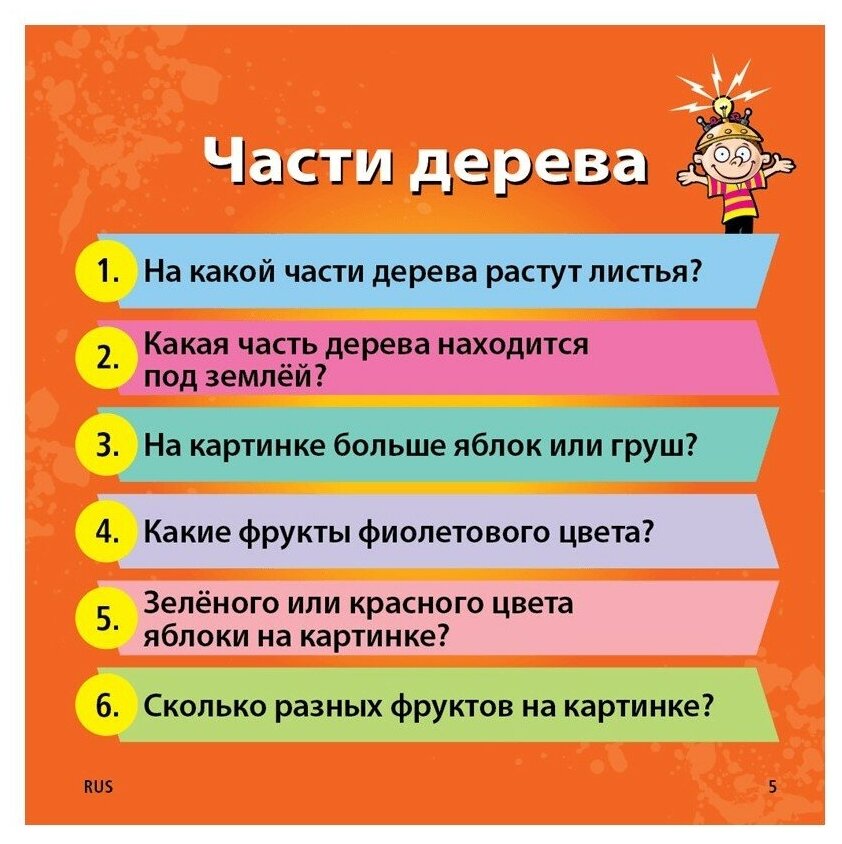 Части дерева

1. На какой части дерева растут листья?

2. Какая часть дерева находится под землёй?

3. На картинке больше яблок или груш?

4. Какие фрукты фиолетового цвета?

5. Зелёного или красного цвета яблоки на картинке?

6. Сколько разных фруктов на картинке?

RUS

5